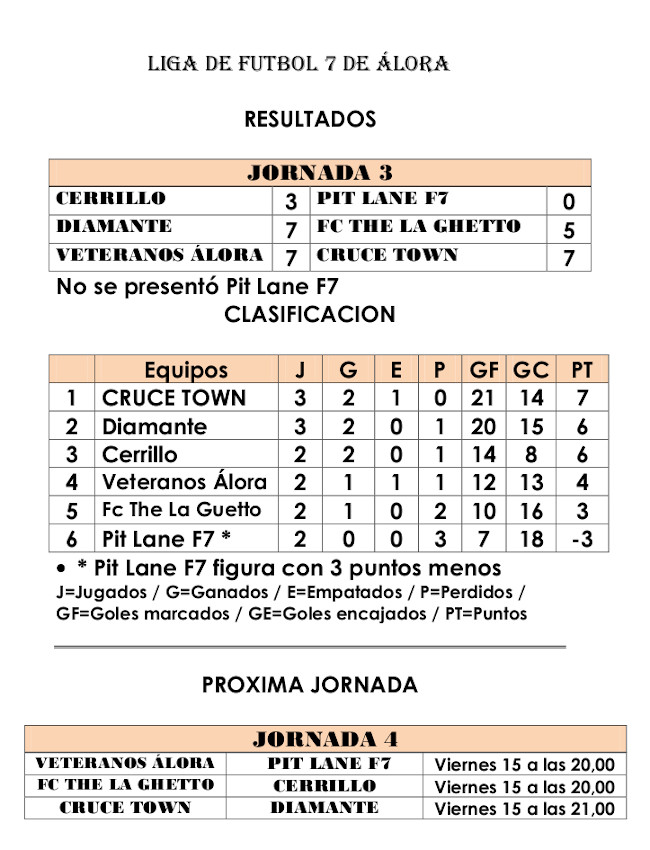 LIGA DE FUTBOL 7 DE ÁLORA

RESULTADOS

| JORNADA 3 | | | |
|---|---|---|---|
| CERRILLO | 3 | PIT LANE F7 | 0 |
| DIAMANTE | 7 | FC THE LA GHETTO | 5 |
| VETERANOS ÁLORA | 7 | CRUCE TOWN | 7 |

No se presentó Pit Lane F7

CLASIFICACION

| | Equipos | J | G | E | P | GF | GC | PT |
|---|---|---|---|---|---|---|---|---|
| 1 | CRUCE TOWN | 3 | 2 | 1 | 0 | 21 | 14 | 7 |
| 2 | Diamante | 3 | 2 | 0 | 1 | 20 | 15 | 6 |
| 3 | Cerrillo | 2 | 2 | 0 | 1 | 14 | 8 | 6 |
| 4 | Veteranos Álora | 2 | 1 | 1 | 1 | 12 | 13 | 4 |
| 5 | Fc The La Guetto | 2 | 1 | 0 | 2 | 10 | 16 | 3 |
| 6 | Pit Lane F7 * | 2 | 0 | 0 | 3 | 7 | 18 | -3 |

• * Pit Lane F7 figura con 3 puntos menos

J=Jugados / G=Ganados / E=Empatados / P=Perdidos / GF=Goles marcados / GE=Goles encajados / PT=Puntos

PROXIMA JORNADA

| JORNADA 4 | | |
|---|---|---|
| VETERANOS ÁLORA | PIT LANE F7 | Viernes 15 a las 20,00 |
| FC THE LA GHETTO | CERRILLO | Viernes 15 a las 20,00 |
| CRUCE TOWN | DIAMANTE | Viernes 15 a las 21,00 |